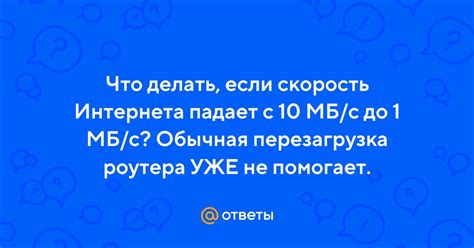 Что делать, если скорость Интернета падает с 10 МБ/с до 1 МБ/с? Обычная перезагрузка роутера УЖЕ не помогает.

@ ответы